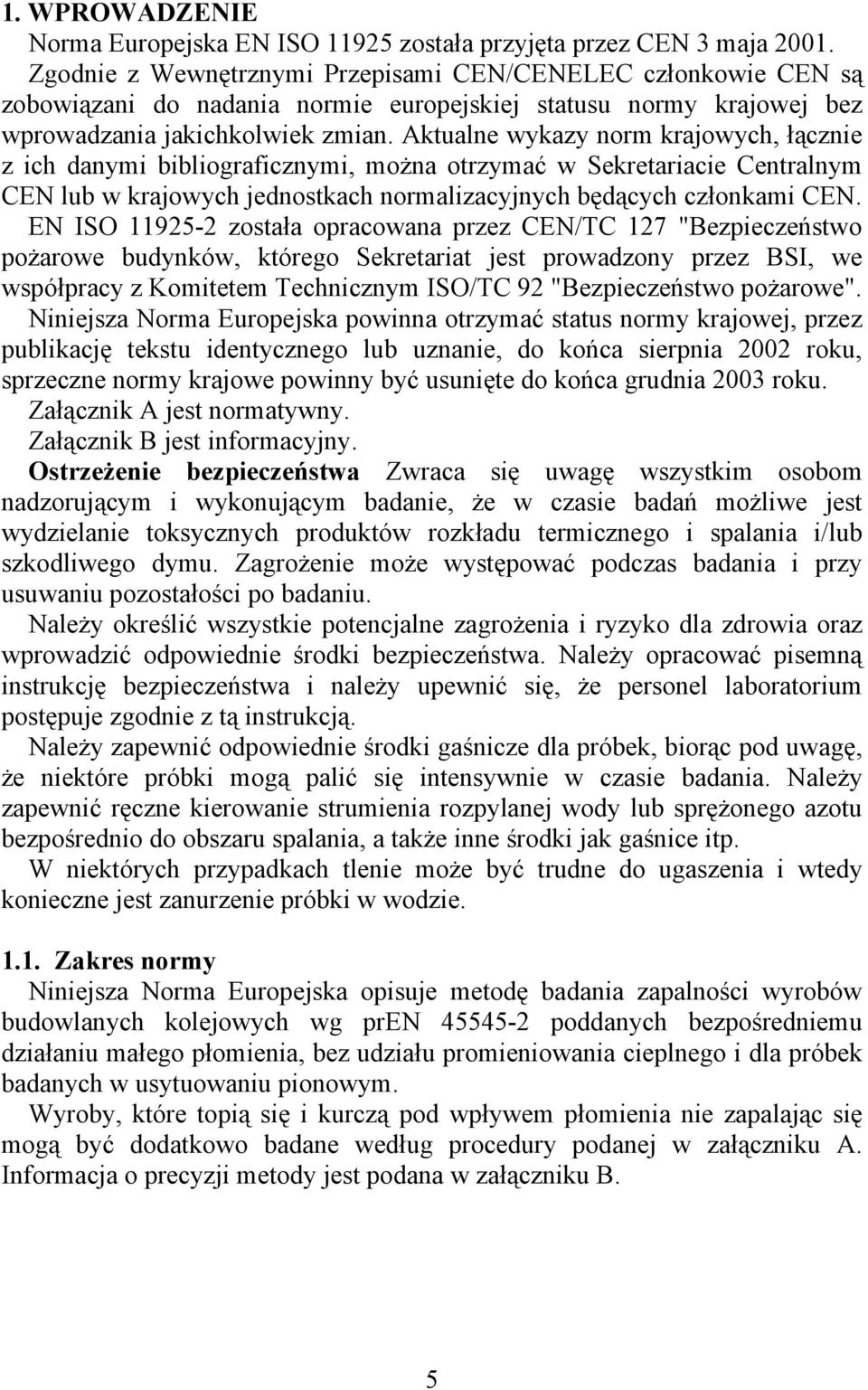 1. WPROWADZENIE

Norma Europejska EN ISO 11925 została przyjęta przez CEN 3 maja 2001. Zgodnie z Wewnętrznymi Przepisami CEN/CENELEC członkowie CEN są zobowiązani do nadania normie europejskiej statusu normy krajowej bez wprowadzania jakichkolwiek zmian. Aktualne wykazy norm krajowych, łącznie z ich danymi bibliograficznymi, można otrzymać w Sekretariacie Centralnym CEN lub w krajowych jednostkach normalizacyjnych będących członkami CEN.

EN ISO 11925-2 została opracowana przez CEN/TC 127 "Bezpieczeństwo pożarowe budynków, którego Sekretariat jest prowadzony przez BSI, we współpracy z Komitetem Technicznym ISO/TC 92 "Bezpieczeństwo pożarowe".

Niniejsza Norma Europejska powinna otrzymać status normy krajowej, przez publikację tekstu identycznego lub uznanie, do końca sierpnia 2002 roku, sprzeczne normy krajowe powinny być usunięte do końca grudnia 2003 roku.

Załącznik A jest normatywny.

Załącznik B jest informacyjny.

Ostrzeżenie bezpieczeństwa Zwraca się uwagę wszystkim osobom nadzorującym i wykonującym badanie, że w czasie badań możliwe jest wydzielanie toksycznych produktów rozkładu termicznego i spalania i/lub szkodliwego dymu. Zagrożenie może występować podczas badania i przy usuwaniu pozostałości po badaniu.

Należy określić wszystkie potencjalne zagrożenia i ryzyko dla zdrowia oraz wprowadzić odpowiednie środki bezpieczeństwa. Należy opracować pisemną instrukcję bezpieczeństwa i należy upewnić się, że personel laboratorium postępuje zgodnie z tą instrukcją.

Należy zapewnić odpowiednie środki gaśnicze dla próbek, biorąc pod uwagę, że niektóre próbki mogą palić się intensywnie w czasie badania. Należy zapewnić ręczne kierowanie strumienia rozpylanej wody lub sprężonego azotu bezpośrednio do obszaru spalania, a także inne środki jak gaśnice itp.

W niektórych przypadkach tlenie może być trudne do ugaszenia i wtedy konieczne jest zanurzenie próbki w wodzie.

1.1. Zakres normy

Niniejsza Norma Europejska opisuje metodę badania zapalności wyrobów budowlanych kolejowych wg prEN 45545-2 poddanych bezpośredniemu działaniu małego płomienia, bez udziału promieniowania cieplnego i dla próbek badanych w usytuowaniu pionowym.

Wyroby, które topią się i kurczą pod wpływem płomienia nie zapalając się mogą być dodatkowo badane według procedury podanej w załączniku A. Informacja o precyzji metody jest podana w załączniku B.

5